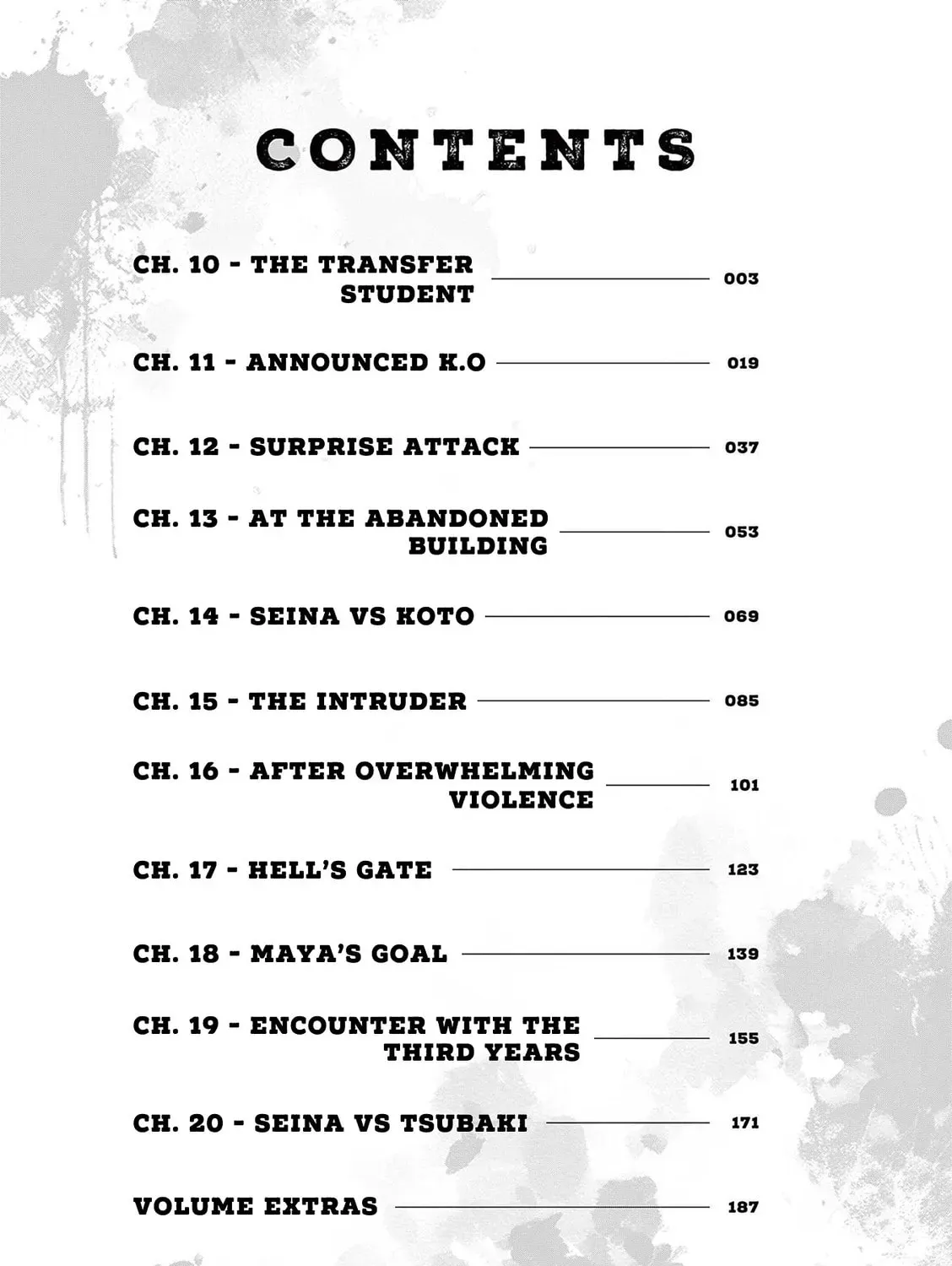 CONTENTS

CH. 10 - THE TRANSFER STUDENT 003

CH. 11 - ANNOUNCED K.O 019

CH. 12 - SURPRISE ATTACK 037

CH. 13 - AT THE ABANDONED BUILDING 053

CH. 14 - SEINA VS KOTO 069

CH. 15 - THE INTRUDER 085

CH. 16 - AFTER OVERWHELMING VIOLENCE 101

CH. 17 - HELL'S GATE 123

CH. 18 - MAYA'S GOAL 139

CH. 19 - ENCOUNTER WITH THE THIRD YEARS 155

CH. 20 - SEINA VS TSUBAKI 171

VOLUME EXTRAS 187